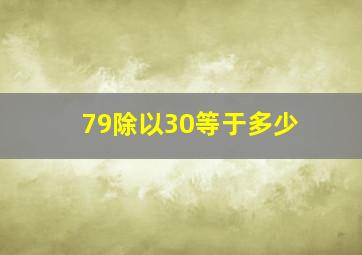 79除以30等于多少